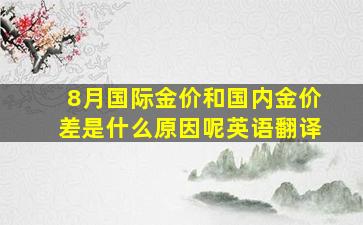 8月国际金价和国内金价差是什么原因呢英语翻译